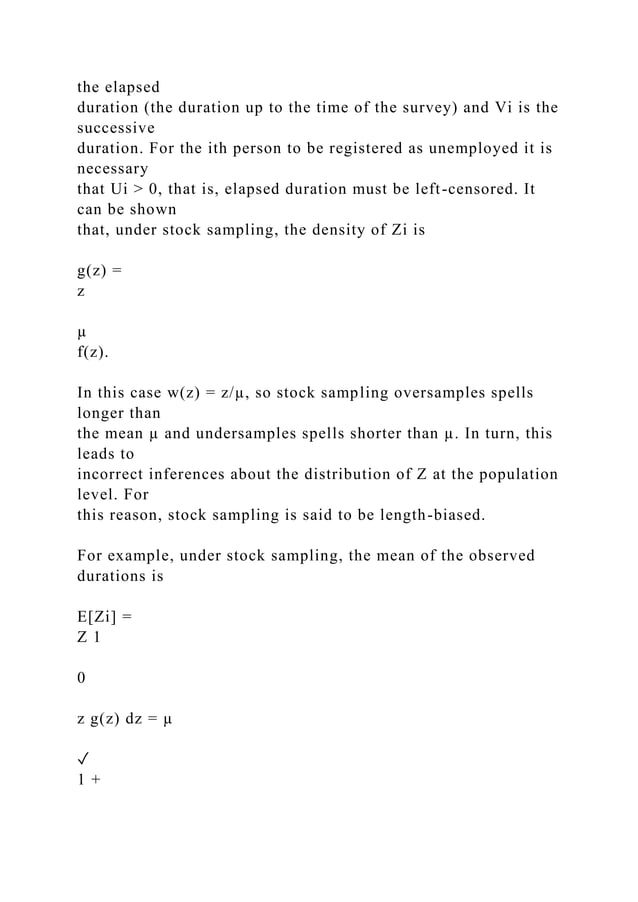 the elapsed duration (the duration up to the time of the survey) and Vi is the successive duration. For the ith person to be registered as unemployed it is necessary that Ui > 0, that is, elapsed duration must be left-censored. It can be shown that, under stock sampling, the density of Zi is

g(z) =
z

μ
f(z).

In this case w(z) = z/μ, so stock sampling oversamples spells longer than the mean μ and undersamples spells shorter than μ. In turn, this leads to incorrect inferences about the distribution of Z at the population level. For this reason, stock sampling is said to be length-biased.

For example, under stock sampling, the mean of the observed durations is

E[Zi] =
Z 1

0

z g(z) dz = μ

✓
1 +